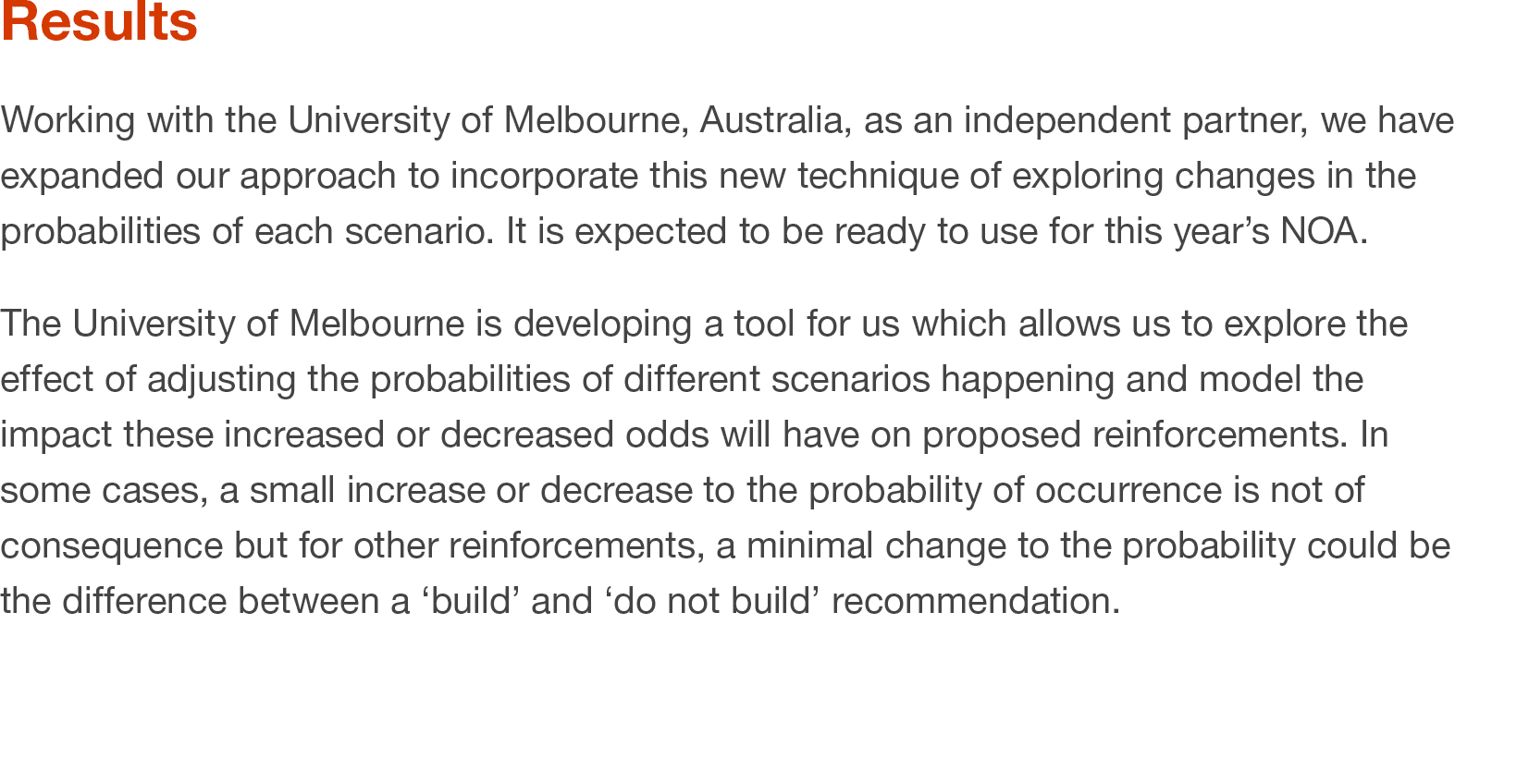 Results

Working with the University of Melbourne, Australia, as an independent partner, we have expanded our approach to incorporate this new technique of exploring changes in the probabilities of each scenario. It is expected to be ready to use for this year's NOA.

The University of Melbourne is developing a tool for us which allows us to explore the effect of adjusting the probabilities of different scenarios happening and model the impact these increased or decreased odds will have on proposed reinforcements. In some cases, a small increase or decrease to the probability of occurrence is not of consequence but for other reinforcements, a minimal change to the probability could be the difference between a 'build' and 'do not build' recommendation.